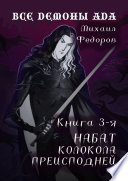 ВСЕ ДЕМОНЫ АДА
Михаил
Федоров

Книга 3-я
НАБАТ
КОЛОКОЛА
ПРЕИСПОДНЕЙ